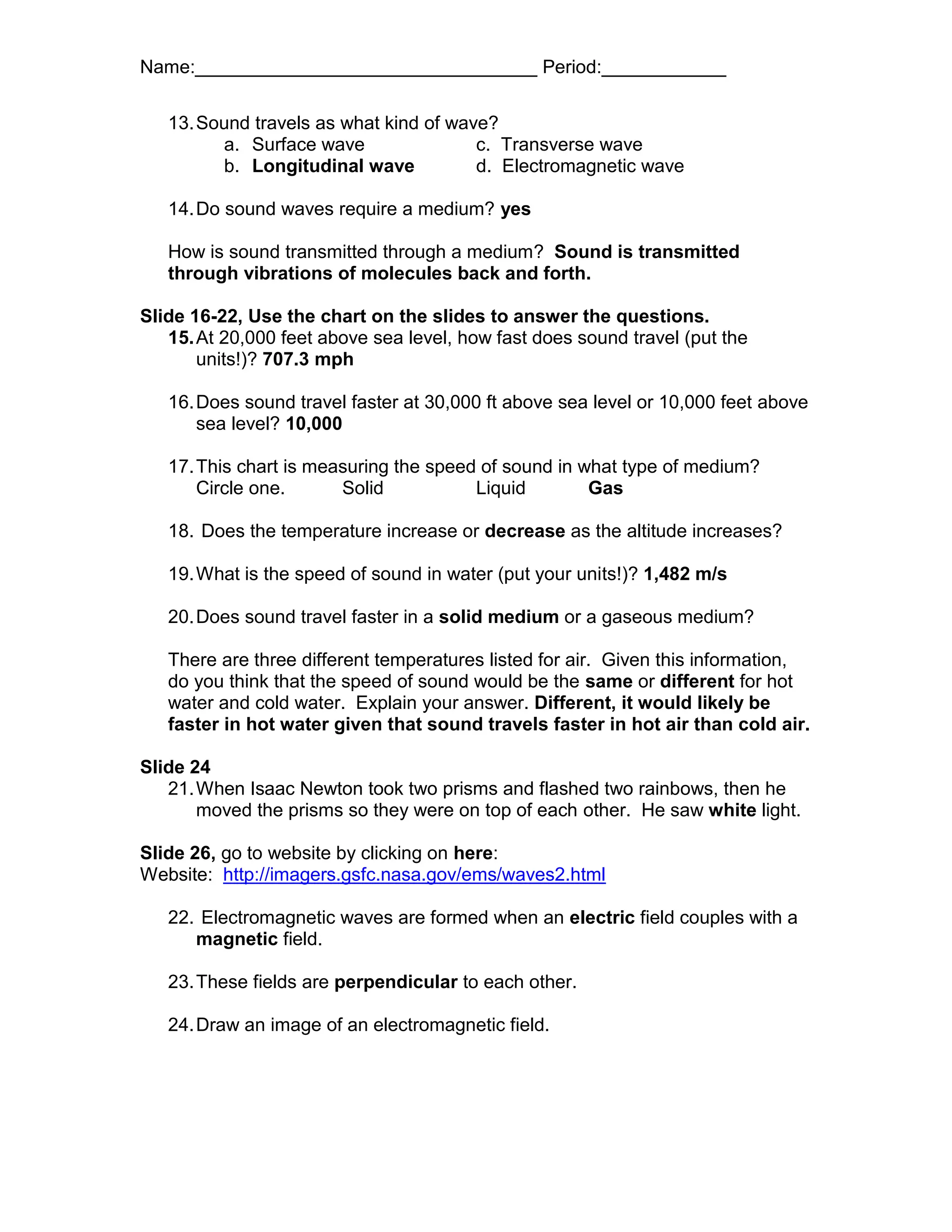 Name:____ Period:____

13. Sound travels as what kind of wave?
a. Surface wave
b. Longitudinal wave
c. Transverse wave
d. Electromagnetic wave

14. Do sound waves require a medium? yes

How is sound transmitted through a medium? Sound is transmitted through vibrations of molecules back and forth.

Slide 16-22, Use the chart on the slides to answer the questions.
15. At 20,000 feet above sea level, how fast does sound travel (put the units!)? 707.3 mph

16. Does sound travel faster at 30,000 ft above sea level or 10,000 feet above sea level? 10,000

17. This chart is measuring the speed of sound in what type of medium?
Circle one. Solid Liquid Gas

18. Does the temperature increase or decrease as the altitude increases?

19. What is the speed of sound in water (put your units!)? 1,482 m/s

20. Does sound travel faster in a solid medium or a gaseous medium?

There are three different temperatures listed for air. Given this information, do you think that the speed of sound would be the same or different for hot water and cold water. Explain your answer. Different, it would likely be faster in hot water given that sound travels faster in hot air than cold air.

Slide 24
21. When Isaac Newton took two prisms and flashed two rainbows, then he moved the prisms so they were on top of each other. He saw white light.

Slide 26, go to website by clicking on here:
Website: http://imagers.gsfc.nasa.gov/ems/waves2.html

22. Electromagnetic waves are formed when an electric field couples with a magnetic field.

23. These fields are perpendicular to each other.

24. Draw an image of an electromagnetic field.